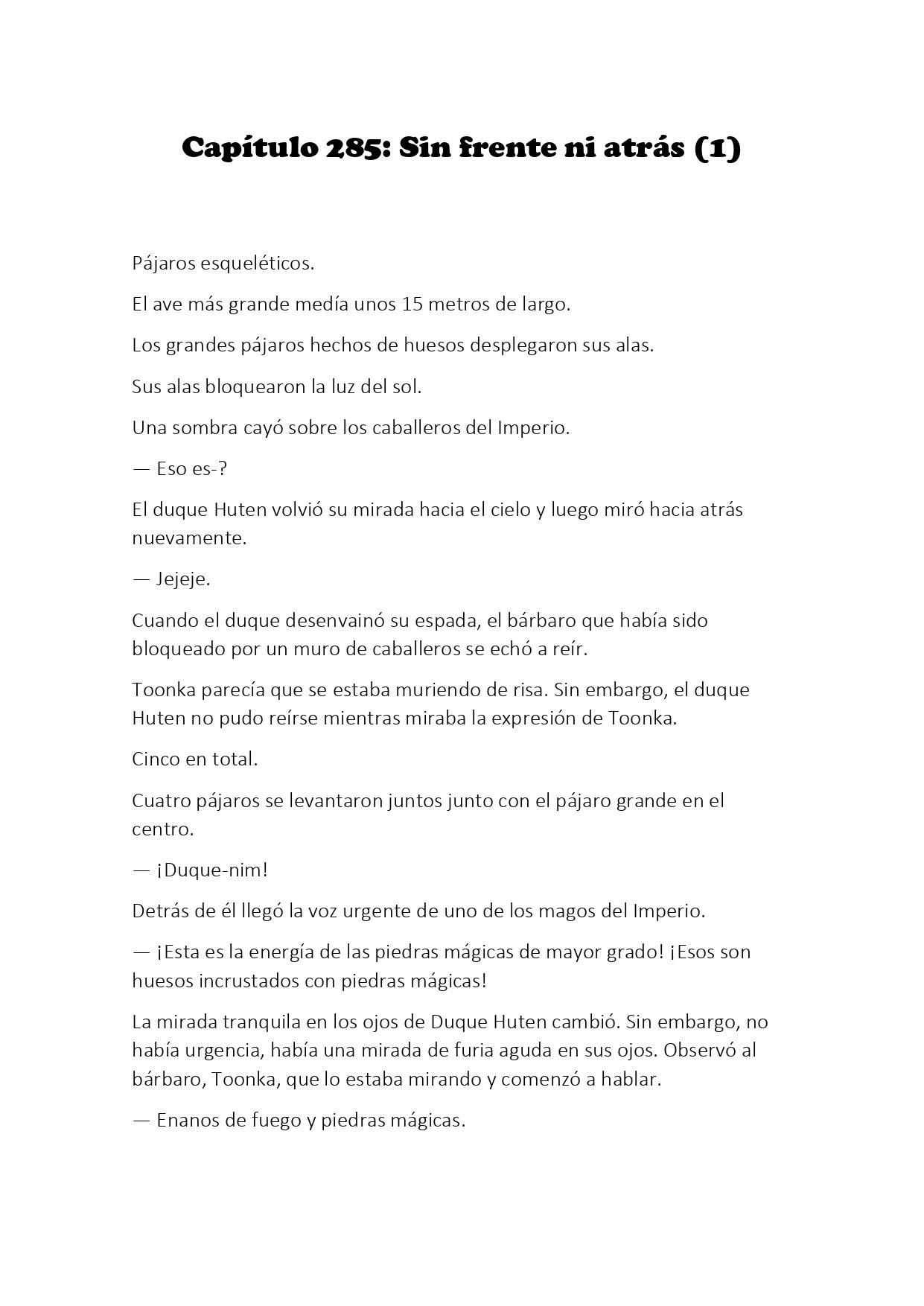 Capítulo 285: Sin frente ni atrás (1)

Pájaros esqueléticos.

El ave más grande medía unos 15 metros de largo.

Los grandes pájaros hechos de huesos desplegaron sus alas.

Sus alas bloquearon la luz del sol.

Una sombra cayó sobre los caballeros del Imperio.

— Eso es-?

El duque Huten volvió su mirada hacia el cielo y luego miró hacia atrás nuevamente.

— Jejeje.

Cuando el duque desenvainó su espada, el bárbaro que había sido bloqueado por un muro de caballeros se echó a reír.

Toonka parecía que se estaba muriendo de risa. Sin embargo, el duque Huten no pudo reírse mientras miraba la expresión de Toonka.

Cinco en total.

Cuatro pájaros se levantaron juntos junto con el pájaro grande en el centro.

— ¡Duque-nim!

Detrás de él llegó la voz urgente de uno de los magos del Imperio.

— ¡Esta es la energía de las piedras mágicas de mayor grado! ¡Esos son huesos incrustados con piedras mágicas!

La mirada tranquila en los ojos de Duque Huten cambió. Sin embargo, no había urgencia, había una mirada de furia aguda en sus ojos. Observó al bárbaro, Toonka, que lo estaba mirando y comenzó a hablar.

— Enanos de fuego y piedras mágicas.